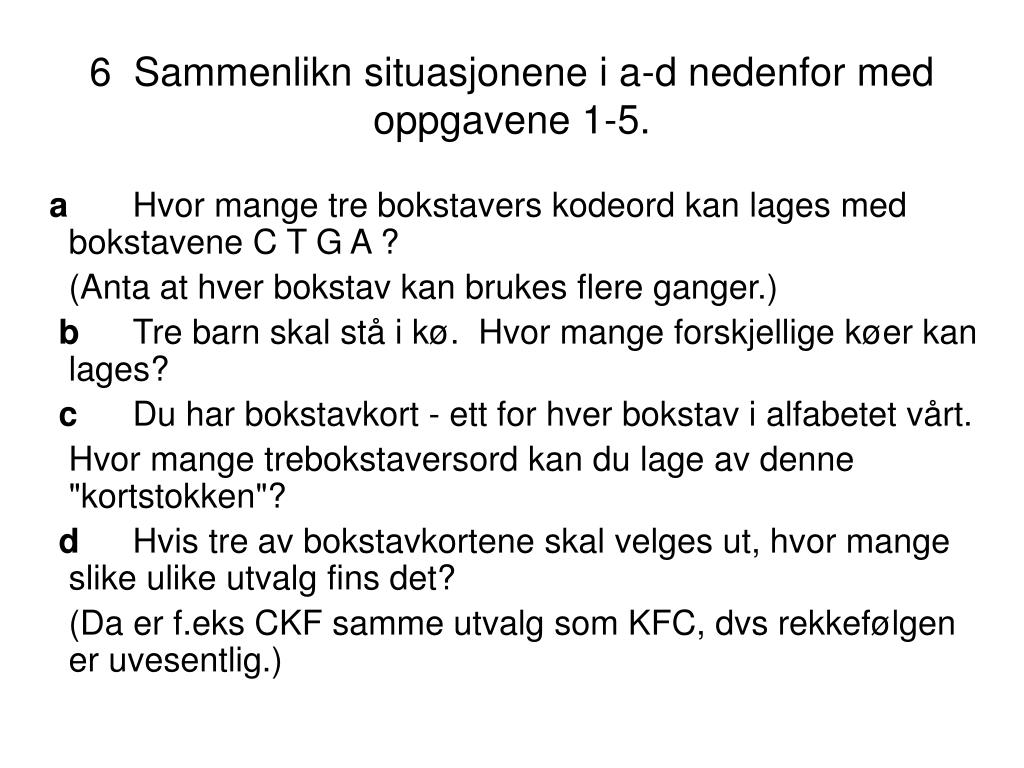 6 Sammenlikn situasjonene i a-d nedenfor med oppgavene 1-5.

a Hvor mange tre bokstavers kodeord kan lages med bokstavene C T G A ?

(Anta at hver bokstav kan brukes flere ganger.)

b Tre barn skal stå i kø. Hvor mange forskjellige køer kan lages?

c Du har bokstavkort - ett for hver bokstav i alfabetet vårt.

Hvor mange trebokstaversord kan du lage av denne "kortstokken"?

d Hvis tre av bokstavkortene skal velges ut, hvor mange slike ulike utvalg fins det?

(Da er f.eks CKF samme utvalg som KFC, dvs rekkefølgen er uvesentlig.)